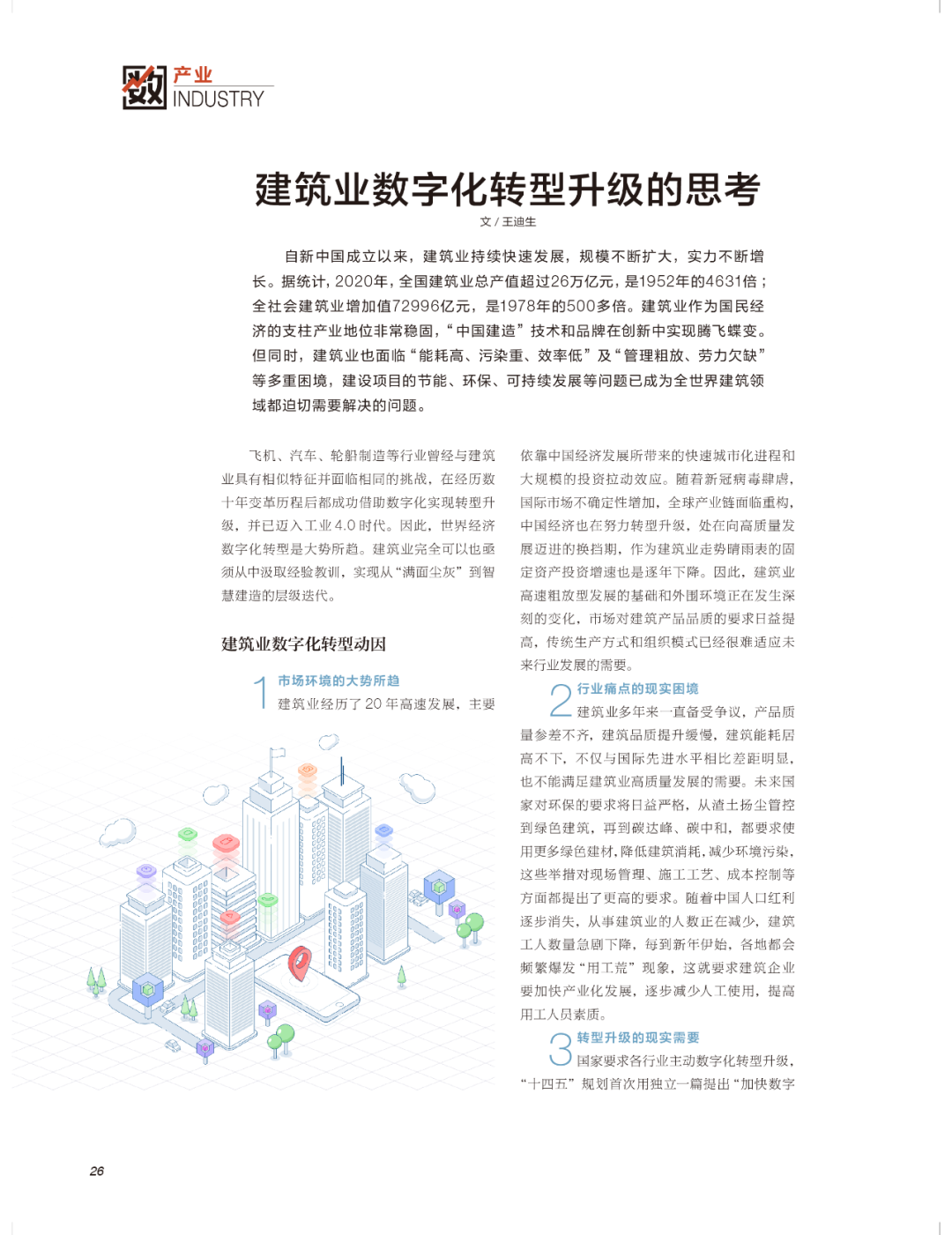 数 产业
INDUSTRY

建筑业数字化转型升级的思考

文 / 王迪生

自新中国成立以来，建筑业持续快速发展，规模不断扩大，实力不断增长。据统计，2020年，全国建筑业总产值超过26万亿元，是1952年的4631倍；全社会建筑业增加值72996亿元，是1978年的500多倍。建筑业作为国民经济的支柱产业地位非常稳固，“中国建造”技术和品牌在创新中实现腾飞蝶变。但同时，建筑业也面临“能耗高、污染重、效率低”及“管理粗放、劳力欠缺”等多重困境，建设项目的节能、环保、可持续发展等问题已成为全世界建筑领域都迫切需要解决的问题。

飞机、汽车、轮船制造等行业曾经与建筑业具有相似特征并面临相同的挑战，在经历数十年变革历程后都成功借助数字化实现转型升级，并已迈入工业4.0时代。因此，世界经济数字化转型是大势所趋。建筑业完全可以也亟须从中汲取经验教训，实现从“满面尘灰”到智慧建造的层级迭代。

建筑业数字化转型动因

1 市场环境的大势所趋

建筑业经历了20年高速发展，主要依靠中国经济发展所带来的快速城市化进程和大规模的投资拉动效应。随着新冠病毒肆虐，国际市场不确定性增加，全球产业链面临重构，中国经济也在努力转型升级，处在向高质量发展迈进的换挡期，作为建筑业走势晴雨表的固定资产投资增速也是逐年下降。因此，建筑业高速粗放型发展的基础和外围环境正在发生深刻的变化，市场对建筑产品品质的要求日益提高，传统生产方式和组织模式已经很难适应未来行业发展的需要。

2 行业痛点的现实困境

建筑业多年来一直备受争议，产品质量参差不齐，建筑品质提升缓慢，建筑能耗居高不下，不仅与国际先进水平相比差距明显，也不能满足建筑业高质量发展的需要。未来国家对环保的要求将日益严格，从渣土扬尘管控到绿色建筑，再到碳达峰、碳中和，都要求使用更多绿色建材，降低建筑消耗，减少环境污染，这些举措对现场管理、施工工艺、成本控制等方面都提出了更高的要求。随着中国人口红利逐步消失，从事建筑业的人数正在减少，建筑工人数量急剧下降，每到新年伊始，各地都会频繁爆发“用工荒”现象，这就要求建筑企业要加快产业化发展，逐步减少人工使用，提高用工人员素质。

3 转型升级的现实需要

国家要求各行业主动数字化转型升级，“十四五”规划首次用独立一篇提出“加快数字

26